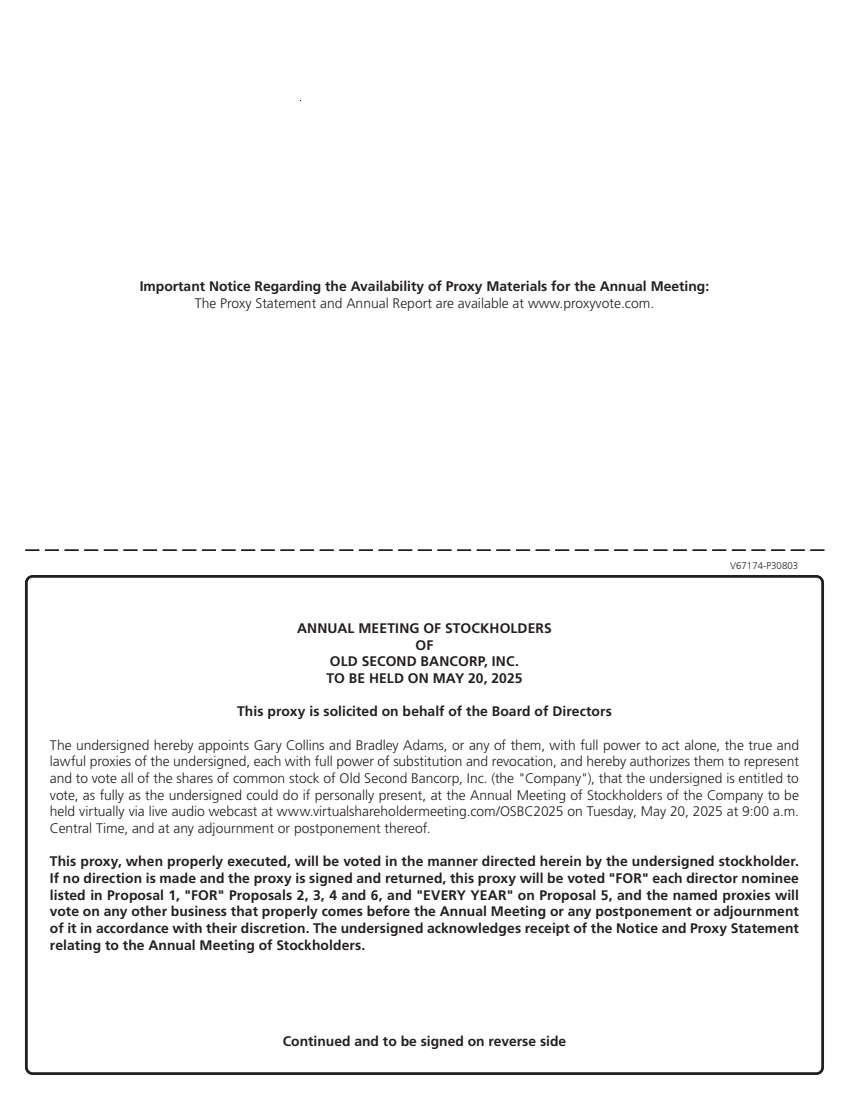 Important Notice Regarding the Availability of Proxy Materials for the Annual Meeting:
The Proxy Statement and Annual Report are available at www.proxyvote.com.

V67174-P30803

ANNUAL MEETING OF STOCKHOLDERS
OF
OLD SECOND BANCORP, INC.
TO BE HELD ON MAY 20, 2025

This proxy is solicited on behalf of the Board of Directors

The undersigned hereby appoints Gary Collins and Bradley Adams, or any of them, with full power to act alone, the true and lawful proxies of the undersigned, each with full power of substitution and revocation, and hereby authorizes them to represent and to vote all of the shares of common stock of Old Second Bancorp, Inc. (the "Company"), that the undersigned is entitled to vote, as fully as the undersigned could do if personally present, at the Annual Meeting of Stockholders of the Company to be held virtually via live audio webcast at www.virtualshareholdermeeting.com/OSBC2025 on Tuesday, May 20, 2025 at 9:00 a.m. Central Time, and at any adjournment or postponement thereof.

This proxy, when properly executed, will be voted in the manner directed herein by the undersigned stockholder. If no direction is made and the proxy is signed and returned, this proxy will be voted "FOR" each director nominee listed in Proposal 1, "FOR" Proposals 2, 3, 4 and 6, and "EVERY YEAR" on Proposal 5, and the named proxies will vote on any other business that properly comes before the Annual Meeting or any postponement or adjournment of it in accordance with their discretion. The undersigned acknowledges receipt of the Notice and Proxy Statement relating to the Annual Meeting of Stockholders.

Continued and to be signed on reverse side